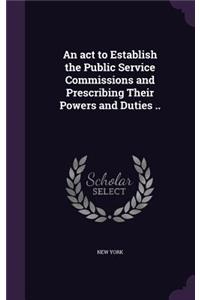 An act to Establish the Public Service Commissions and Prescribing Their Powers and Duties ..

Scholar SELECT

NEW YORK